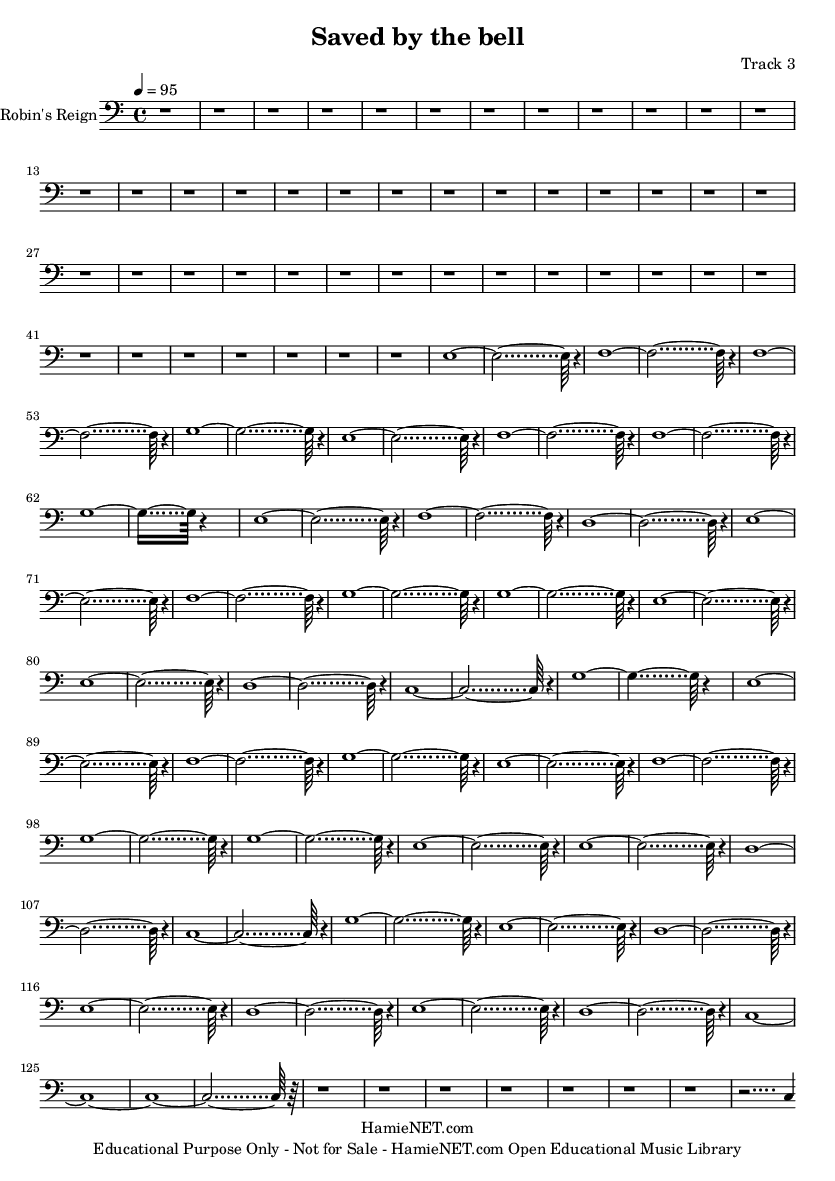 Saved by the bell

Track 3

♩ = 95

Robin's Reign

13

27

41

53

62

71

80

89

98

107

116

125

HamieNET.com
Educational Purpose Only - Not for Sale - HamieNET.com Open Educational Music Library